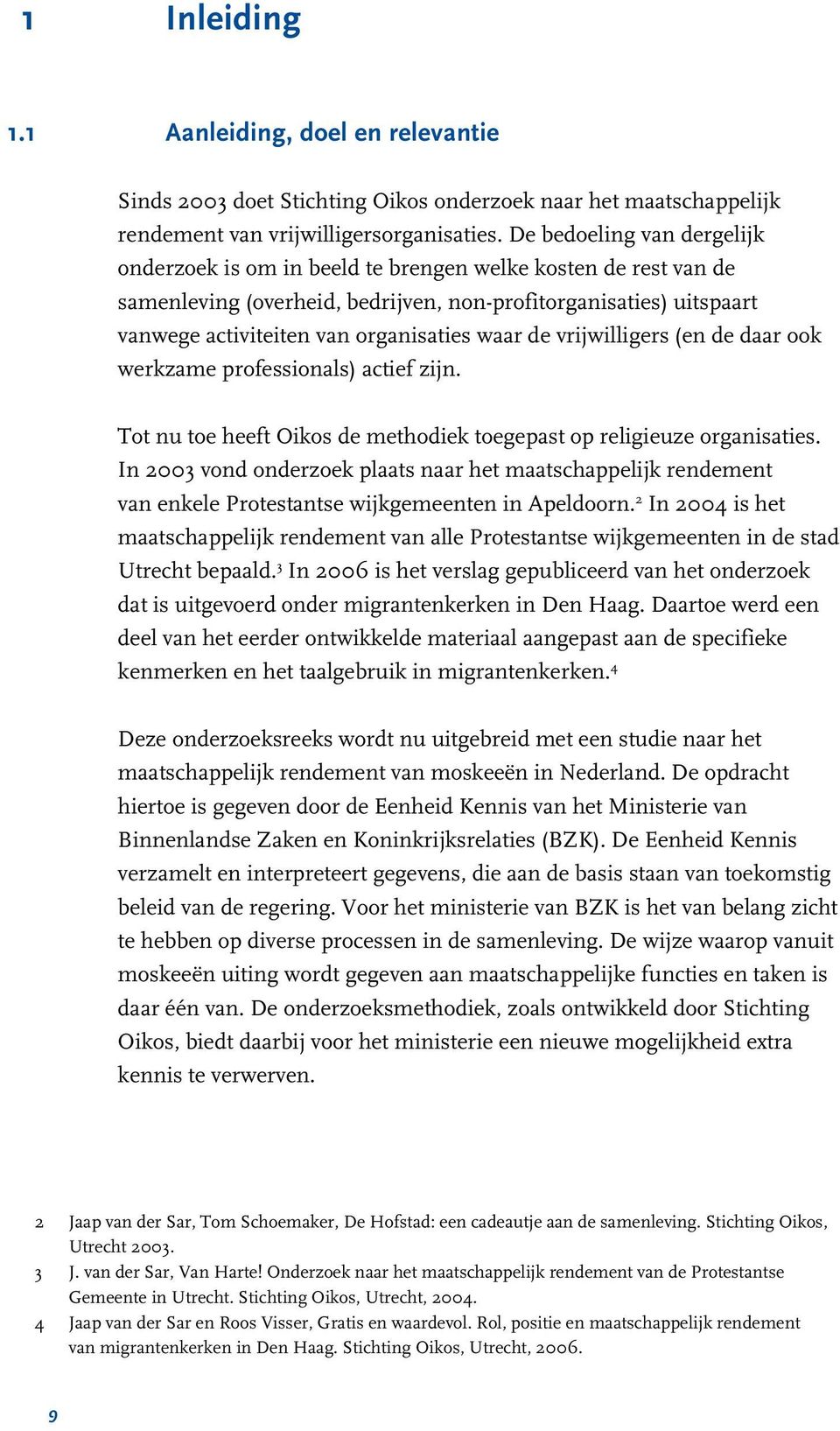 1 Inleiding

1.1 Aanleiding, doel en relevantie

Sinds 2003 doet Stichting Oikos onderzoek naar het maatschappelijk rendement van vrijwilligersorganisaties. De bedoeling van dergelijk onderzoek is om in beeld te brengen welke kosten de rest van de samenleving (overheid, bedrijven, non-profitorganisaties) uitspaart vanwege activiteiten van organisaties waar de vrijwilligers (en de daar ook werkzame professionals) actief zijn.

Tot nu toe heeft Oikos de methodiek toegepast op religieuze organisaties. In 2003 vond onderzoek plaats naar het maatschappelijk rendement van enkele Protestantse wijkgemeenten in Apeldoorn.$^2$ In 2004 is het maatschappelijk rendement van alle Protestantse wijkgemeenten in de stad Utrecht bepaald.$^3$ In 2006 is het verslag gepubliceerd van het onderzoek dat is uitgevoerd onder migrantenkerken in Den Haag. Daartoe werd een deel van het eerder ontwikkelde materiaal aangepast aan de specifieke kenmerken en het taalgebruik in migrantenkerken.$^4$

Deze onderzoeksreeks wordt nu uitgebreid met een studie naar het maatschappelijk rendement van moskeeën in Nederland. De opdracht hiertoe is gegeven door de Eenheid Kennis van het Ministerie van Binnenlandse Zaken en Koninkrijksrelaties (BZK). De Eenheid Kennis verzamelt en interpreteert gegevens, die aan de basis staan van toekomstig beleid van de regering. Voor het ministerie van BZK is het van belang zicht te hebben op diverse processen in de samenleving. De wijze waarop vanuit moskeeën uiting wordt gegeven aan maatschappelijke functies en taken is daar één van. De onderzoeksmethodiek, zoals ontwikkeld door Stichting Oikos, biedt daarbij voor het ministerie een nieuwe mogelijkheid extra kennis te verwerven.

2 Jaap van der Sar, Tom Schoemaker, De Hofstad: een cadeautje aan de samenleving. Stichting Oikos, Utrecht 2003.
3 J. van der Sar, Van Harte! Onderzoek naar het maatschappelijk rendement van de Protestantse Gemeente in Utrecht. Stichting Oikos, Utrecht, 2004.
4 Jaap van der Sar en Roos Visser, Gratis en waardevol. Rol, positie en maatschappelijk rendement van migrantenkerken in Den Haag. Stichting Oikos, Utrecht, 2006.

9